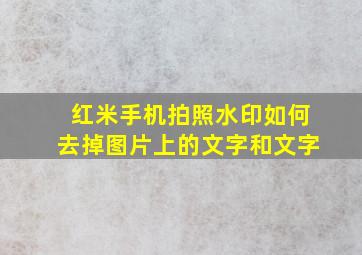 红米手机拍照水印如何去掉图片上的文字和文字